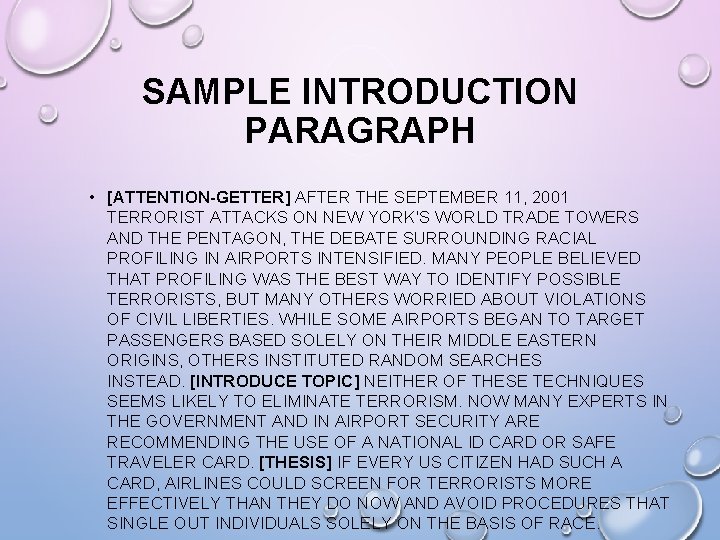 SAMPLE INTRODUCTION PARAGRAPH

• [ATTENTION-GETTER] AFTER THE SEPTEMBER 11, 2001 TERRORIST ATTACKS ON NEW YORK'S WORLD TRADE TOWERS AND THE PENTAGON, THE DEBATE SURROUNDING RACIAL PROFILING IN AIRPORTS INTENSIFIED. MANY PEOPLE BELIEVED THAT PROFILING WAS THE BEST WAY TO IDENTIFY POSSIBLE TERRORISTS, BUT MANY OTHERS WORRIED ABOUT VIOLATIONS OF CIVIL LIBERTIES. WHILE SOME AIRPORTS BEGAN TO TARGET PASSENGERS BASED SOLELY ON THEIR MIDDLE EASTERN ORIGINS, OTHERS INSTITUTED RANDOM SEARCHES INSTEAD. [INTRODUCE TOPIC] NEITHER OF THESE TECHNIQUES SEEMS LIKELY TO ELIMINATE TERRORISM. NOW MANY EXPERTS IN THE GOVERNMENT AND IN AIRPORT SECURITY ARE RECOMMENDING THE USE OF A NATIONAL ID CARD OR SAFE TRAVELER CARD. [THESIS] IF EVERY US CITIZEN HAD SUCH A CARD, AIRLINES COULD SCREEN FOR TERRORISTS MORE EFFECTIVELY THAN THEY DO NOW AND AVOID PROCEDURES THAT SINGLE OUT INDIVIDUALS SOLELY ON THE BASIS OF RACE.